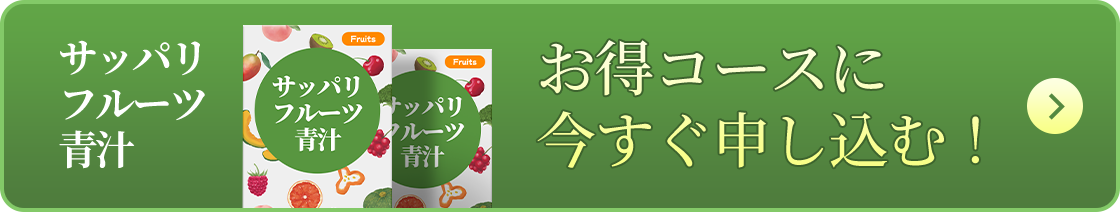 サッパリ
フルーツ
青汁

Fruits
サッパリ
フルーツ
青汁

Fruits
サッパリ
フルーツ
青汁

お得コースに
今すぐ申し込む！